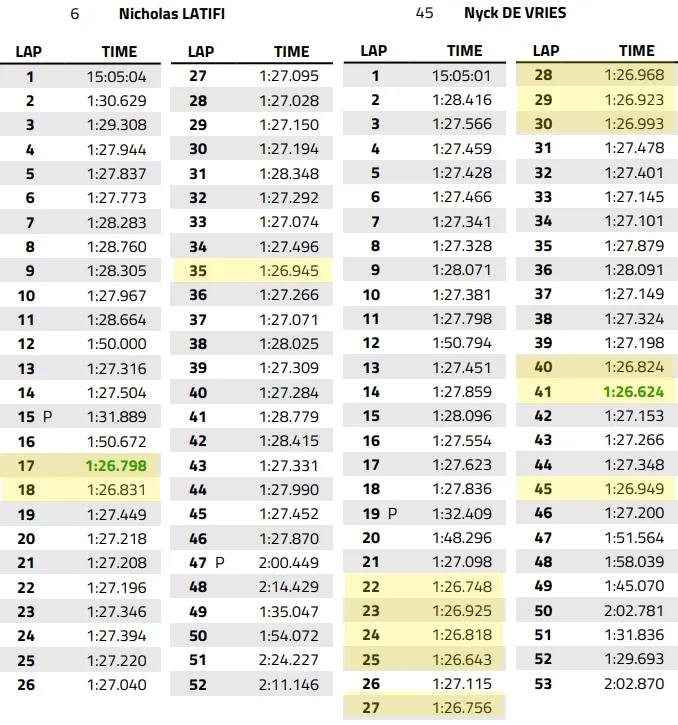 6 Nicholas LATIFI

| LAP | TIME |
|---|---|
| 1 | 15:05:04 |
| 2 | 1:30.629 |
| 3 | 1:29.308 |
| 4 | 1:27.944 |
| 5 | 1:27.837 |
| 6 | 1:27.773 |
| 7 | 1:28.283 |
| 8 | 1:28.760 |
| 9 | 1:28.305 |
| 10 | 1:27.967 |
| 11 | 1:28.664 |
| 12 | 1:50.000 |
| 13 | 1:27.316 |
| 14 | 1:27.504 |
| 15 P | 1:31.889 |
| 16 | 1:50.672 |
| 17 | 1:26.798 |
| 18 | 1:26.831 |
| 19 | 1:27.449 |
| 20 | 1:27.218 |
| 21 | 1:27.208 |
| 22 | 1:27.196 |
| 23 | 1:27.346 |
| 24 | 1:27.394 |
| 25 | 1:27.220 |
| 26 | 1:27.040 |

| LAP | TIME |
|---|---|
| 27 | 1:27.095 |
| 28 | 1:27.028 |
| 29 | 1:27.150 |
| 30 | 1:27.194 |
| 31 | 1:28.348 |
| 32 | 1:27.292 |
| 33 | 1:27.074 |
| 34 | 1:27.496 |
| 35 | 1:26.945 |
| 36 | 1:27.266 |
| 37 | 1:27.071 |
| 38 | 1:28.025 |
| 39 | 1:27.309 |
| 40 | 1:27.284 |
| 41 | 1:28.779 |
| 42 | 1:28.415 |
| 43 | 1:27.331 |
| 44 | 1:27.990 |
| 45 | 1:27.452 |
| 46 | 1:27.870 |
| 47 P | 2:00.449 |
| 48 | 2:14.429 |
| 49 | 1:35.047 |
| 50 | 1:54.072 |
| 51 | 2:24.227 |
| 52 | 2:11.146 |

45 Nyck DE VRIES

| LAP | TIME |
|---|---|
| 1 | 15:05:01 |
| 2 | 1:28.416 |
| 3 | 1:27.566 |
| 4 | 1:27.459 |
| 5 | 1:27.428 |
| 6 | 1:27.466 |
| 7 | 1:27.341 |
| 8 | 1:27.328 |
| 9 | 1:28.071 |
| 10 | 1:27.381 |
| 11 | 1:27.798 |
| 12 | 1:50.794 |
| 13 | 1:27.451 |
| 14 | 1:27.859 |
| 15 | 1:28.096 |
| 16 | 1:27.554 |
| 17 | 1:27.623 |
| 18 | 1:27.836 |
| 19 P | 1:32.409 |
| 20 | 1:48.296 |
| 21 | 1:27.098 |
| 22 | 1:26.748 |
| 23 | 1:26.925 |
| 24 | 1:26.818 |
| 25 | 1:26.643 |
| 26 | 1:27.115 |
| 27 | 1:26.756 |

| LAP | TIME |
|---|---|
| 28 | 1:26.968 |
| 29 | 1:26.923 |
| 30 | 1:26.993 |
| 31 | 1:27.478 |
| 32 | 1:27.401 |
| 33 | 1:27.145 |
| 34 | 1:27.101 |
| 35 | 1:27.879 |
| 36 | 1:28.091 |
| 37 | 1:27.149 |
| 38 | 1:27.324 |
| 39 | 1:27.198 |
| 40 | 1:26.824 |
| 41 | 1:26.624 |
| 42 | 1:27.153 |
| 43 | 1:27.266 |
| 44 | 1:27.348 |
| 45 | 1:26.949 |
| 46 | 1:27.200 |
| 47 | 1:51.564 |
| 48 | 1:58.039 |
| 49 | 1:45.070 |
| 50 | 2:02.781 |
| 51 | 1:31.836 |
| 52 | 1:29.693 |
| 53 | 2:02.870 |